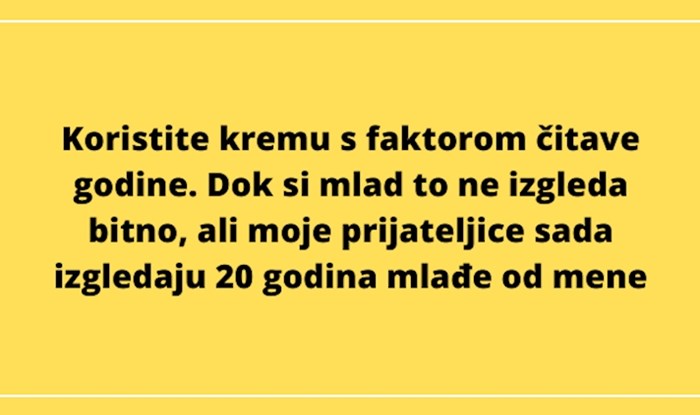 Koristite kremu s faktorom čitave godine. Dok si mlad to ne izgleda bitno, ali moje prijateljice sada izgledaju 20 godina mlađe od mene